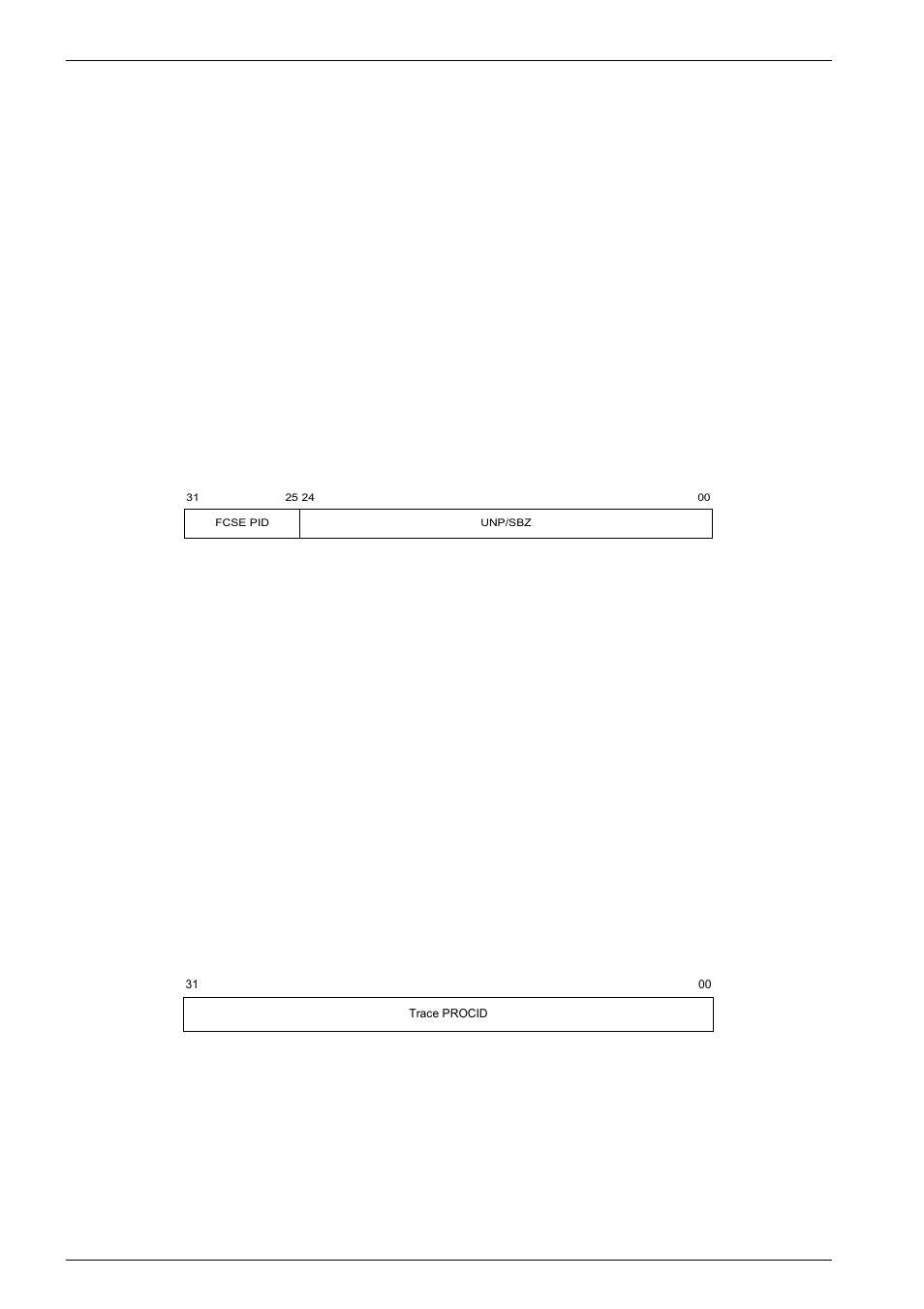 31 25 24 00

FCSE PID UNP/SBZ

31 00

Trace PROCID